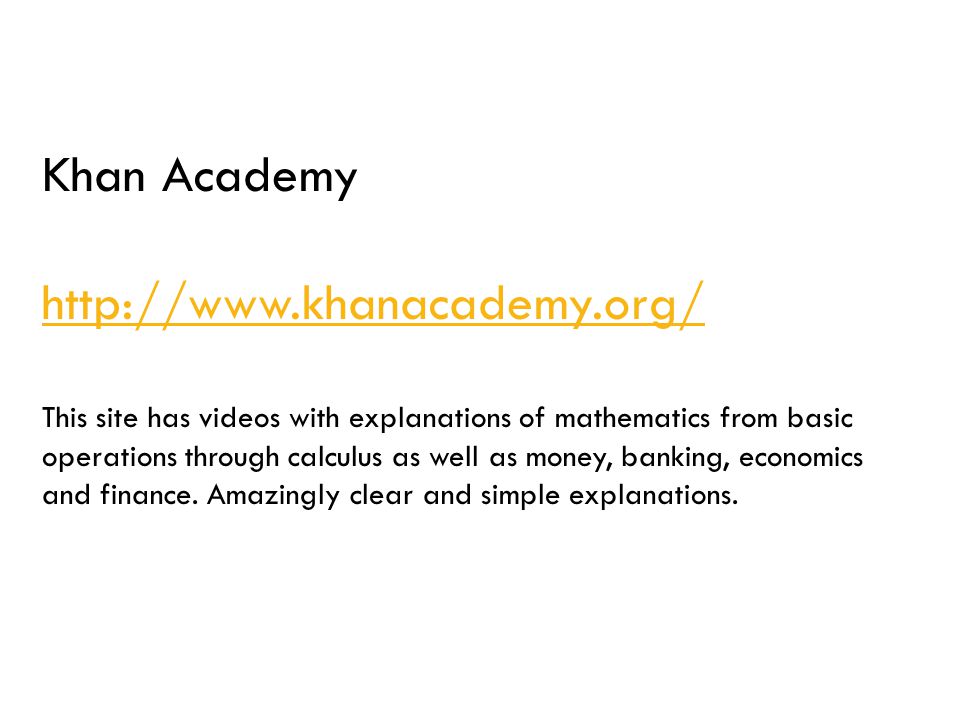 Khan Academy

http://www.khanacademy.org/

This site has videos with explanations of mathematics from basic operations through calculus as well as money, banking, economics and finance. Amazingly clear and simple explanations.